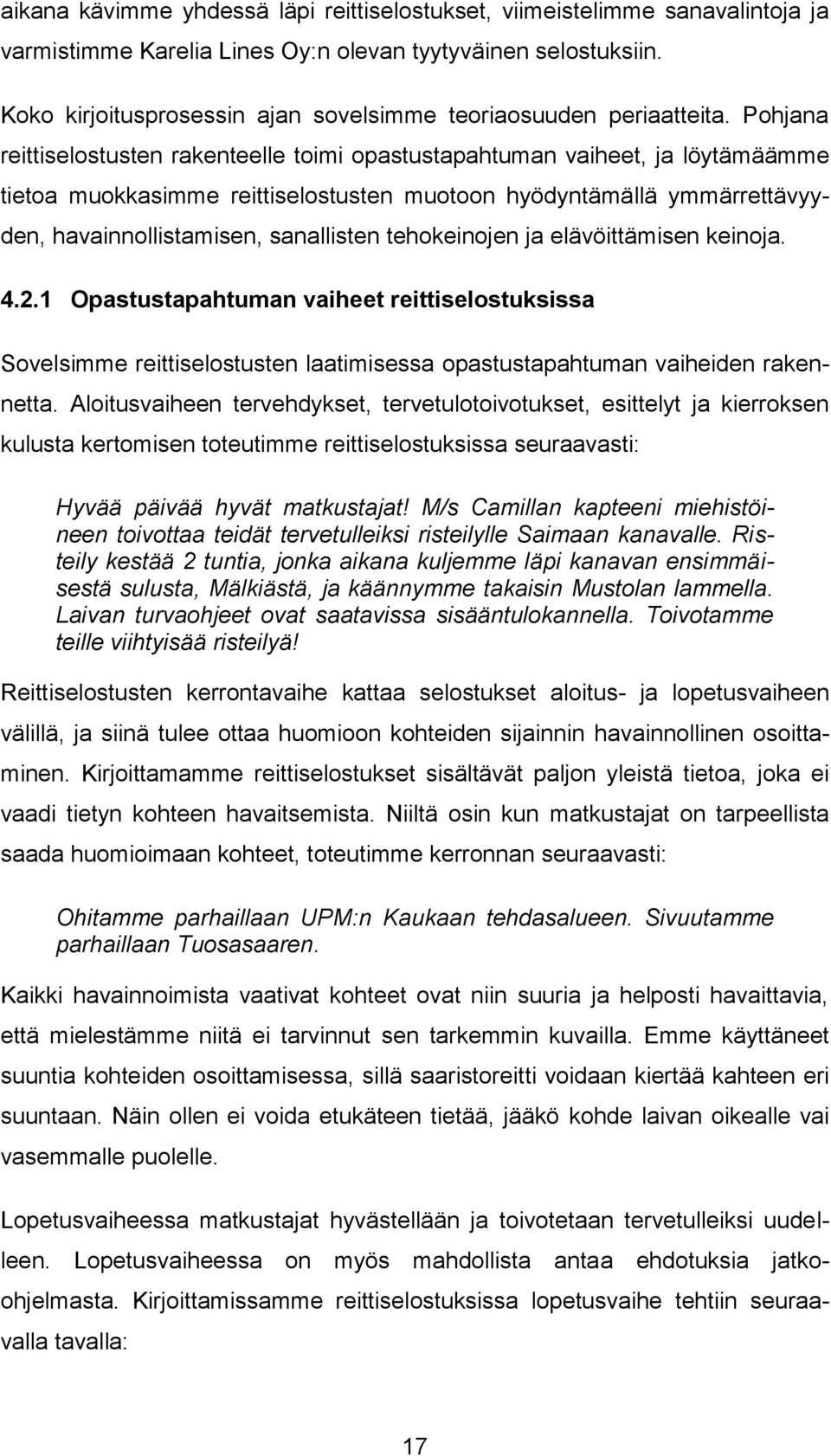 aikana kävimme yhdessä läpi reittiselostukset, viimeistelimme sanavalintoja ja varmistimme Karelia Lines Oy:n olevan tyytyväinen selostuksiin.

Koko kirjoitusprosessin ajan sovelsimme teoriaosuuden periaatteita. Pohjana reittiselostusten rakenteelle toimi opastustapahtuman vaiheet, ja löytämäämme tietoa muokkasimme reittiselostusten muotoon hyödyntämällä ymmärrettävyyden, havainnollistamisen, sanallisten tehokeinojen ja elävöittämisen keinoja.

4.2.1 Opastustapahtuman vaiheet reittiselostuksissa

Sovelsimme reittiselostusten laatimisessa opastustapahtuman vaiheiden rakennetta. Aloitusvaiheen tervehdykset, tervetulotoivotukset, esittelyt ja kierroksen kulusta kertomisen toteutimme reittiselostuksissa seuraavasti:

Hyvää päivää hyvät matkustajat! M/s Camillan kapteeni miehistöineen toivottaa teidät tervetulleiksi risteilylle Saimaan kanavalle. Risteily kestää 2 tuntia, jonka aikana kuljemme läpi kanavan ensimmäisestä sulusta, Mälkiästä, ja käännymme takaisin Mustolan lammella. Laivan turvaohjeet ovat saatavissa sisääntulokannella. Toivotamme teille viihtyisää risteilyä!

Reittiselostusten kerrontavaihe kattaa selostukset aloitus- ja lopetusvaiheen välillä, ja siinä tulee ottaa huomioon kohteiden sijainnin havainnollinen osoittaminen. Kirjoittamamme reittiselostukset sisältävät paljon yleistä tietoa, joka ei vaadi tietyn kohteen havaitsemista. Niiltä osin kun matkustajat on tarpeellista saada huomioimaan kohteet, toteutimme kerronnan seuraavasti:

Ohitamme parhaillaan UPM:n Kaukaan tehdasalueen. Sivuutamme parhaillaan Tuosasaaren.

Kaikki havainnoimista vaativat kohteet ovat niin suuria ja helposti havaittavia, että mielestämme niitä ei tarvinnut sen tarkemmin kuvailla. Emme käyttäneet suuntia kohteiden osoittamisessa, sillä saaristoreitti voidaan kiertää kahteen eri suuntaan. Näin ollen ei voida etukäteen tietää, jääkö kohde laivan oikealle vai vasemmalle puolelle.

Lopetusvaiheessa matkustajat hyvästellään ja toivotetaan tervetulleiksi uudelleen. Lopetusvaiheessa on myös mahdollista antaa ehdotuksia jatko-ohjelmasta. Kirjoittamissamme reittiselostuksissa lopetusvaihe tehtiin seuraavalla tavalla:

17